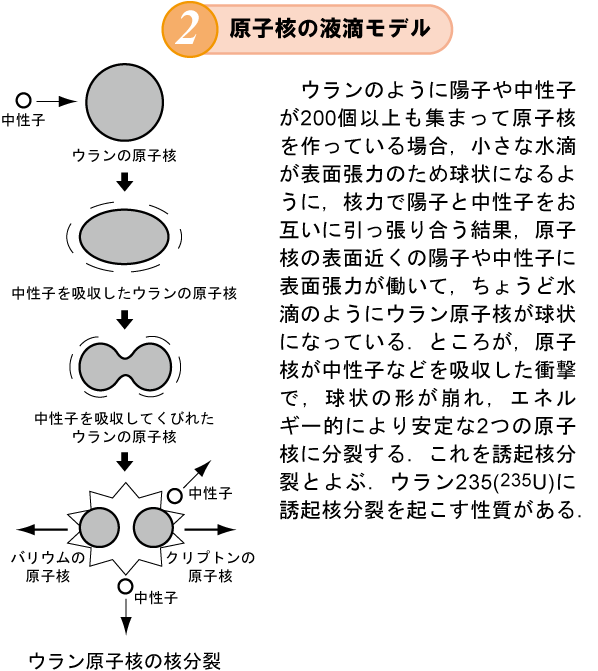 2 原子核の液滴モデル

中性子

ウランの原子核

中性子を吸収したウランの原子核

中性子を吸収してくびれたウランの原子核

中性子

バリウムの原子核

クリプトンの原子核

中性子

ウラン原子核の核分裂

ウランのように陽子や中性子が200個以上も集まって原子核を作っている場合，小さな水滴が表面張力のため球状になるように，核力で陽子と中性子をお互いに引っ張り合う結果，原子核の表面近くの陽子や中性子に表面張力が働いて，ちょうど水滴のようにウラン原子核が球状になっている．ところが，原子核が中性子などを吸収した衝撃で，球状の形が崩れ，エネルギー的により安定な2つの原子核に分裂する．これを誘起核分裂とよぶ．ウラン235($^{235}U$)に誘起核分裂を起こす性質がある．